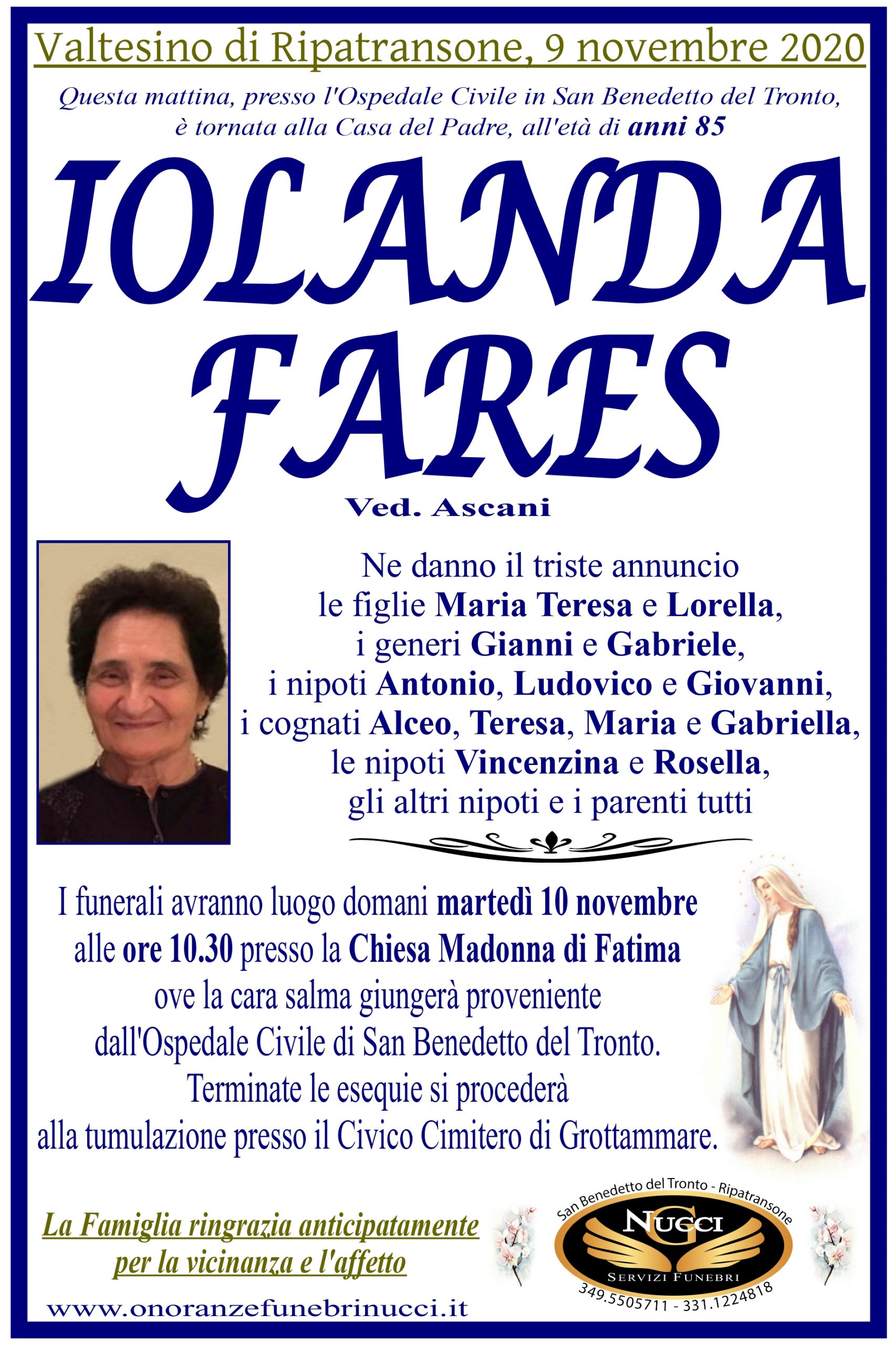 Valtesino di Ripatransone, 9 novembre 2020

Questa mattina, presso l'Ospedale Civile in San Benedetto del Tronto, è tornata alla Casa del Padre, all'età di anni 85

IOLANDA
FARES

Ved. Ascani

Ne danno il triste annuncio
le figlie Maria Teresa e Lorella,
i generi Gianni e Gabriele,
i nipoti Antonio, Ludovico e Giovanni,
i cognati Alceo, Teresa, Maria e Gabriella,
le nipoti Vincenzina e Rosella,
gli altri nipoti e i parenti tutti

I funerali avranno luogo domani martedì 10 novembre
alle ore 10.30 presso la Chiesa Madonna di Fatima
ove la cara salma giungerà proveniente
dall'Ospedale Civile di San Benedetto del Tronto.
Terminate le esequie si procederà
alla tumulazione presso il Civico Cimitero di Grottammare.

La Famiglia ringrazia anticipatamente
per la vicinanza e l'affetto

www.onoranzefunebrinucci.it

San Benedetto del Tronto - Ripatransone
NUCCI
SERVIZI FUNEBRI
349.5505711 - 331.1224818